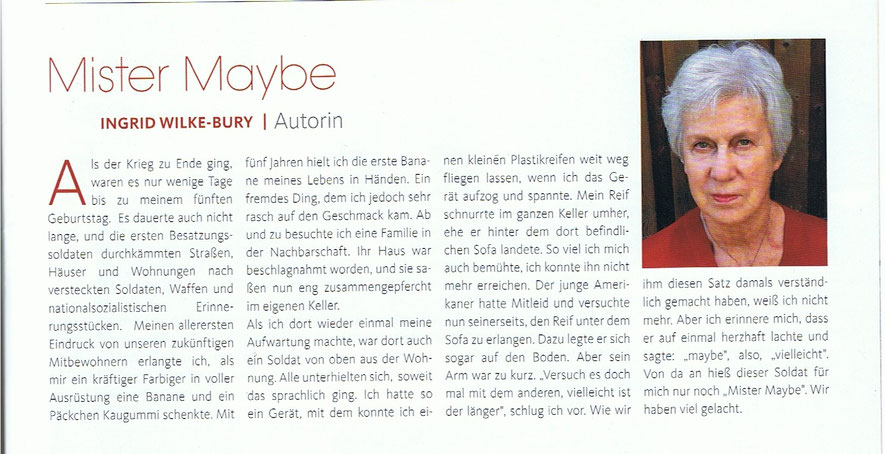 Mister Maybe

INGRID WILKE-BURY | Autorin

Als der Krieg zu Ende ging, waren es nur wenige Tage bis zu meinem fünften Geburtstag. Es dauerte auch nicht lange, und die ersten Besatzungssoldaten durchkämmten Straßen, Häuser und Wohnungen nach versteckten Soldaten, Waffen und nationalsozialistischen Erinnerungsstücken. Meinen allerersten Eindruck von unseren zukünftigen Mitbewohnern erlangte ich, als mir ein kräftiger Farbiger in voller Ausrüstung eine Banane und ein Päckchen Kaugummi schenkte. Mit fünf Jahren hielt ich die erste Banane meines Lebens in Händen. Ein fremdes Ding, dem ich jedoch sehr rasch auf den Geschmack kam. Ab und zu besuchte ich eine Familie in der Nachbarschaft. Ihr Haus war beschlagnahmt worden, und sie saßen nun eng zusammengepfercht im eigenen Keller.

Als ich dort wieder einmal meine Aufwartung machte, war dort auch ein Soldat von oben aus der Wohnung. Alle unterhielten sich, soweit das sprachlich ging. Ich hatte so ein Gerät, mit dem konnte ich einen kleinen Plastikreifen weit weg fliegen lassen, wenn ich das Gerät aufzog und spannte. Mein Reif schnurrte im ganzen Keller umher, ehe er hinter dem dort befindlichen Sofa landete. So viel ich mich auch bemühte, ich konnte ihn nicht mehr erreichen. Der junge Amerikaner hatte Mitleid und versuchte nun seinerseits, den Reif unter dem Sofa zu erlangen. Dazu legte er sich sogar auf den Boden. Aber sein Arm war zu kurz. „Versuch es doch mal mit dem anderen, vielleicht ist der länger", schlug ich vor. Wie wir ihm diesen Satz damals verständlich gemacht haben, weiß ich nicht mehr. Aber ich erinnere mich, dass er auf einmal herzhaft lachte und sagte: „maybe", also, „vielleicht". Von da an hieß dieser Soldat für mich nur noch „Mister Maybe". Wir haben viel gelacht.